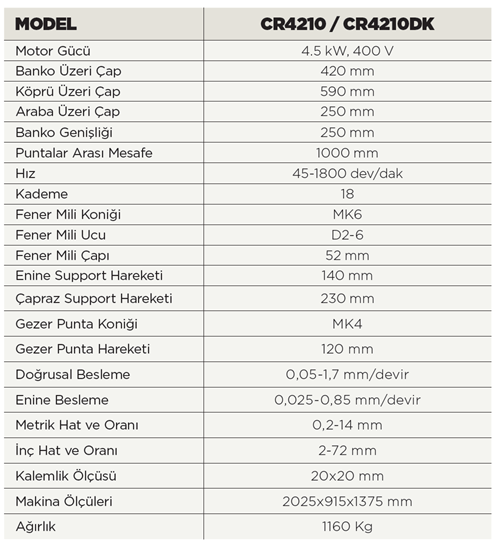 | MODEL | CR4210 / CR4210DK |
|---|---|
| Motor Gücü | 4.5 kW, 400 V |
| Banko Üzeri Çap | 420 mm |
| Köprü Üzeri Çap | 590 mm |
| Araba Üzeri Çap | 250 mm |
| Banko Genişliği | 250 mm |
| Puntalar Arası Mesafe | 1000 mm |
| Hız | 45-1800 dev/dak |
| Kademe | 18 |
| Fener Mili Koniği | MK6 |
| Fener Mili Ucu | D2-6 |
| Fener Mili Çapı | 52 mm |
| Enine Support Hareketi | 140 mm |
| Çapraz Support Hareketi | 230 mm |
| Gezer Punta Koniği | MK4 |
| Gezer Punta Hareketi | 120 mm |
| Doğrusal Besleme | 0,05-1,7 mm/devir |
| Enine Besleme | 0,025-0,85 mm/devir |
| Metrik Hat ve Oranı | 0,2-14 mm |
| İnç Hat ve Oranı | 2-72 mm |
| Kalemlik Ölçüsü | 20x20 mm |
| Makina Ölçüleri | 2025x915x1375 mm |
| Ağırlık | 1160 Kg |